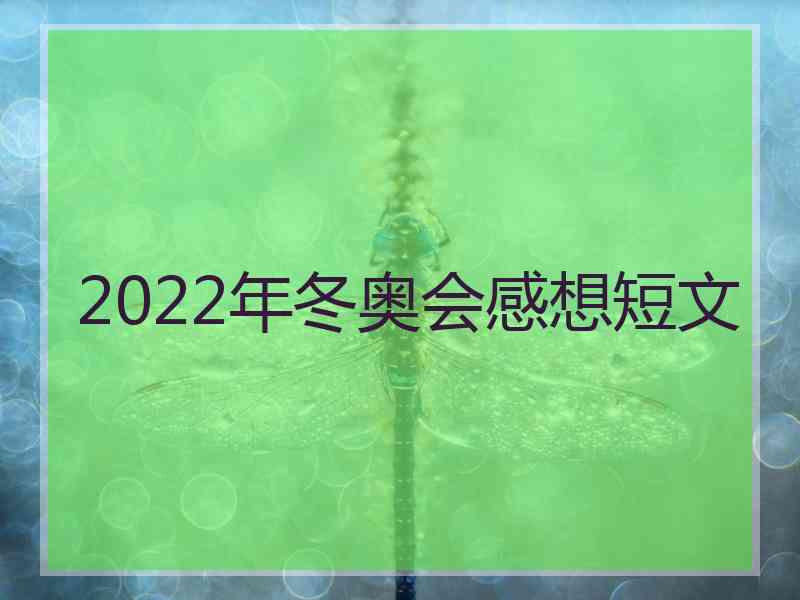 2022年冬奥会感想短文